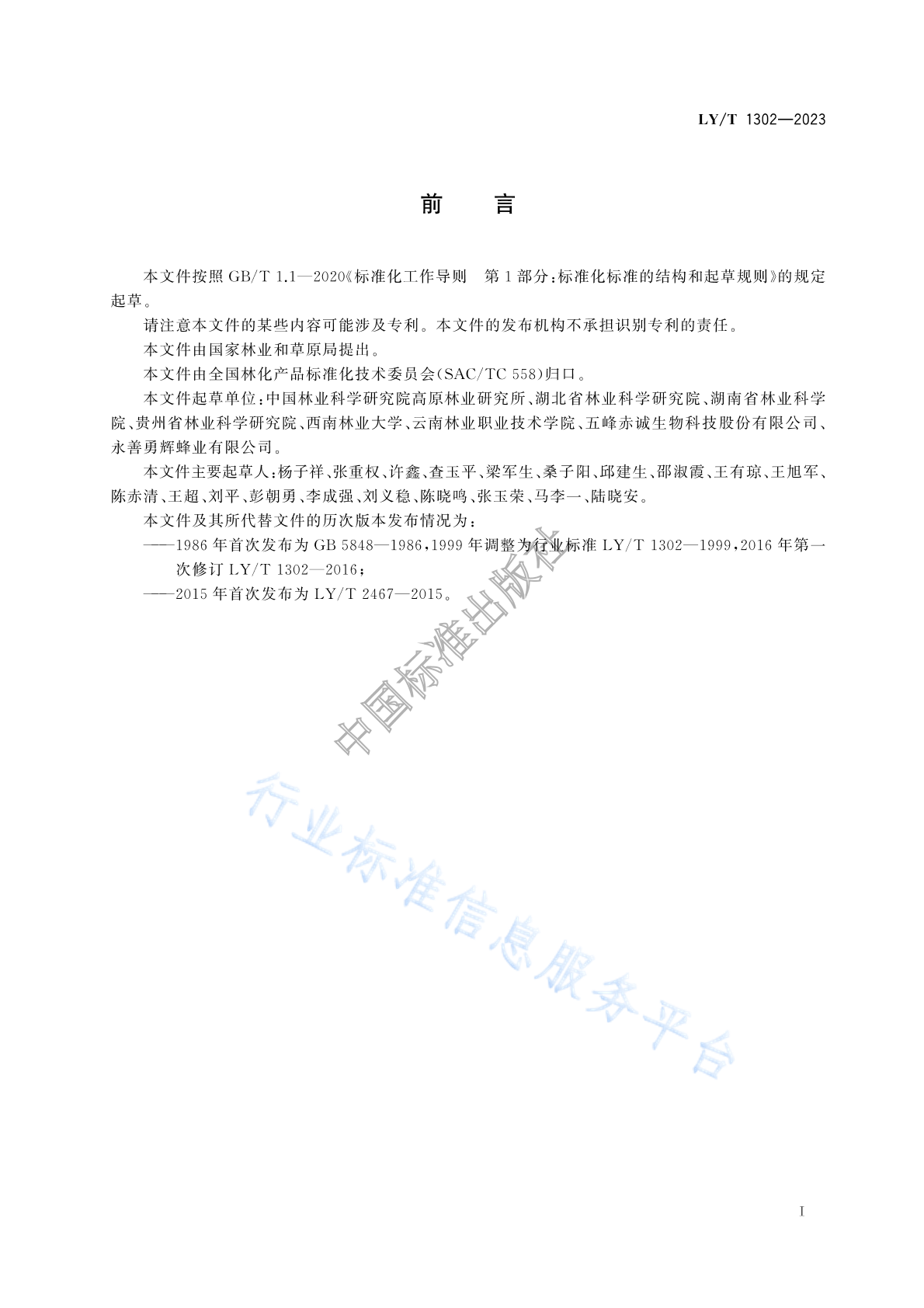 LY/T 1302—2023

前　言

本文件按照 GB/T 1.1—2020《标准化工作导则　第 1 部分：标准化标准的结构和起草规则》的规定起草。

请注意本文件的某些内容可能涉及专利。本文件的发布机构不承担识别专利的责任。

本文件由国家林业和草原局提出。

本文件由全国林化产品标准化技术委员会(SAC/TC 558)归口。

本文件起草单位：中国林业科学研究院高原林业研究所、湖北省林业科学研究院、湖南省林业科学院、贵州省林业科学研究院、西南林业大学、云南林业职业技术学院、五峰赤诚生物科技股份有限公司、永善勇辉蜂业有限公司。

本文件主要起草人：杨子祥、张重权、许鑫、查玉平、梁军生、桑子阳、邱建生、邵淑霞、王有琼、王旭军、陈赤清、王超、刘平、彭朝勇、李成强、刘义稳、陈晓鸣、张玉荣、马李一、陆晓安。

本文件及其所代替文件的历次版本发布情况为：

——1986 年首次发布为 GB 5848—1986，1999 年调整为行业标准 LY/T 1302—1999，2016 年第一次修订 LY/T 1302—2016；

——2015 年首次发布为 LY/T 2467—2015。

中国标准出版社

行业标准信息服务平台

I